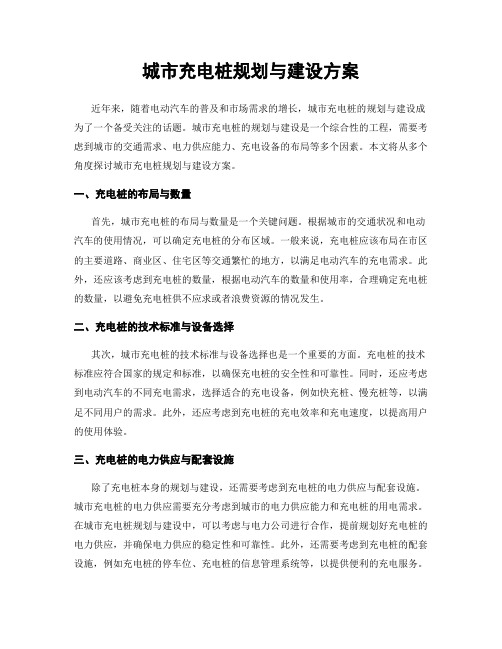 城市充电桩规划与建设方案

近年来，随着电动汽车的普及和市场需求的增长，城市充电桩的规划与建设成为了一个备受关注的话题。城市充电桩的规划与建设是一个综合性的工程，需要考虑到城市的交通需求、电力供应能力、充电设备的布局等多个因素。本文将从多个角度探讨城市充电桩规划与建设方案。

一、充电桩的布局与数量

首先，城市充电桩的布局与数量是一个关键问题。根据城市的交通状况和电动汽车的使用情况，可以确定充电桩的分布区域。一般来说，充电桩应该布局在市区的主要道路、商业区、住宅区等交通繁忙的地方，以满足电动汽车的充电需求。此外，还应该考虑到充电桩的数量，根据电动汽车的数量和使用率，合理确定充电桩的数量，以避免充电桩供不应求或者浪费资源的情况发生。

二、充电桩的技术标准与设备选择

其次，城市充电桩的技术标准与设备选择也是一个重要的方面。充电桩的技术标准应符合国家的规定和标准，以确保充电桩的安全性和可靠性。同时，还应考虑到电动汽车的不同充电需求，选择适合的充电设备，例如快充桩、慢充桩等，以满足不同用户的需求。此外，还应考虑到充电桩的充电效率和充电速度，以提高用户的使用体验。

三、充电桩的电力供应与配套设施

除了充电桩本身的规划与建设，还需要考虑到充电桩的电力供应与配套设施。城市充电桩的电力供应需要充分考虑到城市的电力供应能力和充电桩的用电需求。在城市充电桩规划与建设中，可以考虑与电力公司进行合作，提前规划好充电桩的电力供应，并确保电力供应的稳定性和可靠性。此外，还需要考虑到充电桩的配套设施，例如充电桩的停车位、充电桩的信息管理系统等，以提供便利的充电服务。